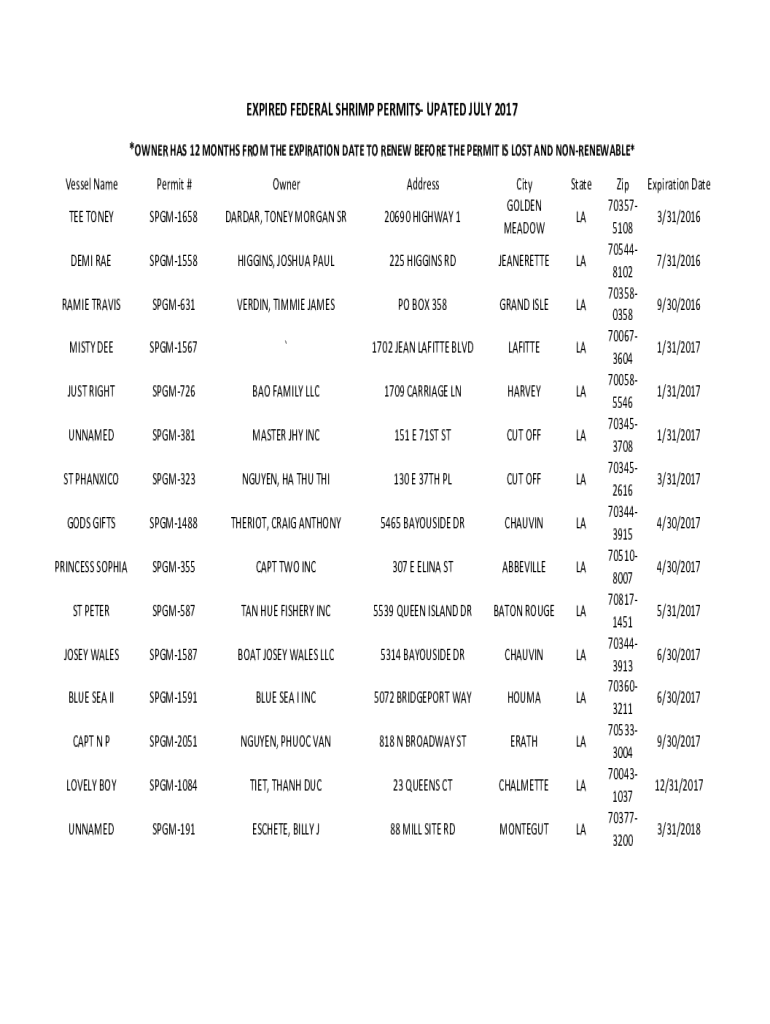 EXPIRED FEDERAL SHRIMP PERMITS- UPATED JULY 2017

*OWNER HAS 12 MONTHS FROM THE EXPIRATION DATE TO RENEW BEFORE THE PERMIT IS LOST AND NON-RENEWABLE*

| Vessel Name | Permit # | Owner | Address | City | State | Zip | Expiration Date |
|---|---|---|---|---|---|---|---|
| TEE TONEY | SPGM-1658 | DARDAR, TONEY MORGAN SR | 20690 HIGHWAY 1 | GOLDEN MEADOW | LA | 70357-5108 | 3/31/2016 |
| DEMI RAE | SPGM-1558 | HIGGINS, JOSHUA PAUL | 225 HIGGINS RD | JEANERETTE | LA | 70544-8102 | 7/31/2016 |
| RAMIE TRAVIS | SPGM-631 | VERDIN, TIMMIE JAMES | PO BOX 358 | GRAND ISLE | LA | 70358-0358 | 9/30/2016 |
| MISTY DEE | SPGM-1567 | ` | 1702 JEAN LAFITTE BLVD | LAFITTE | LA | 70067-3604 | 1/31/2017 |
| JUST RIGHT | SPGM-726 | BAO FAMILY LLC | 1709 CARRIAGE LN | HARVEY | LA | 70058-5546 | 1/31/2017 |
| UNNAMED | SPGM-381 | MASTER JHY INC | 151 E 71ST ST | CUT OFF | LA | 70345-3708 | 1/31/2017 |
| ST PHANXICO | SPGM-323 | NGUYEN, HA THU THI | 130 E 37TH PL | CUT OFF | LA | 70345-2616 | 3/31/2017 |
| GODS GIFTS | SPGM-1488 | THERIOT, CRAIG ANTHONY | 5465 BAYOUSIDE DR | CHAUVIN | LA | 70344-3915 | 4/30/2017 |
| PRINCESS SOPHIA | SPGM-355 | CAPT TWO INC | 307 E ELINA ST | ABBEVILLE | LA | 70510-8007 | 4/30/2017 |
| ST PETER | SPGM-587 | TAN HUE FISHERY INC | 5539 QUEEN ISLAND DR | BATON ROUGE | LA | 70817-1451 | 5/31/2017 |
| JOSEY WALES | SPGM-1587 | BOAT JOSEY WALES LLC | 5314 BAYOUSIDE DR | CHAUVIN | LA | 70344-3913 | 6/30/2017 |
| BLUE SEA II | SPGM-1591 | BLUE SEA I INC | 5072 BRIDGEPORT WAY | HOUMA | LA | 70360-3211 | 6/30/2017 |
| CAPT N P | SPGM-2051 | NGUYEN, PHUOC VAN | 818 N BROADWAY ST | ERATH | LA | 70533-3004 | 9/30/2017 |
| LOVELY BOY | SPGM-1084 | TIET, THANH DUC | 23 QUEENS CT | CHALMETTE | LA | 70043-1037 | 12/31/2017 |
| UNNAMED | SPGM-191 | ESCHETE, BILLY J | 88 MILL SITE RD | MONTEGUT | LA | 70377-3200 | 3/31/2018 |